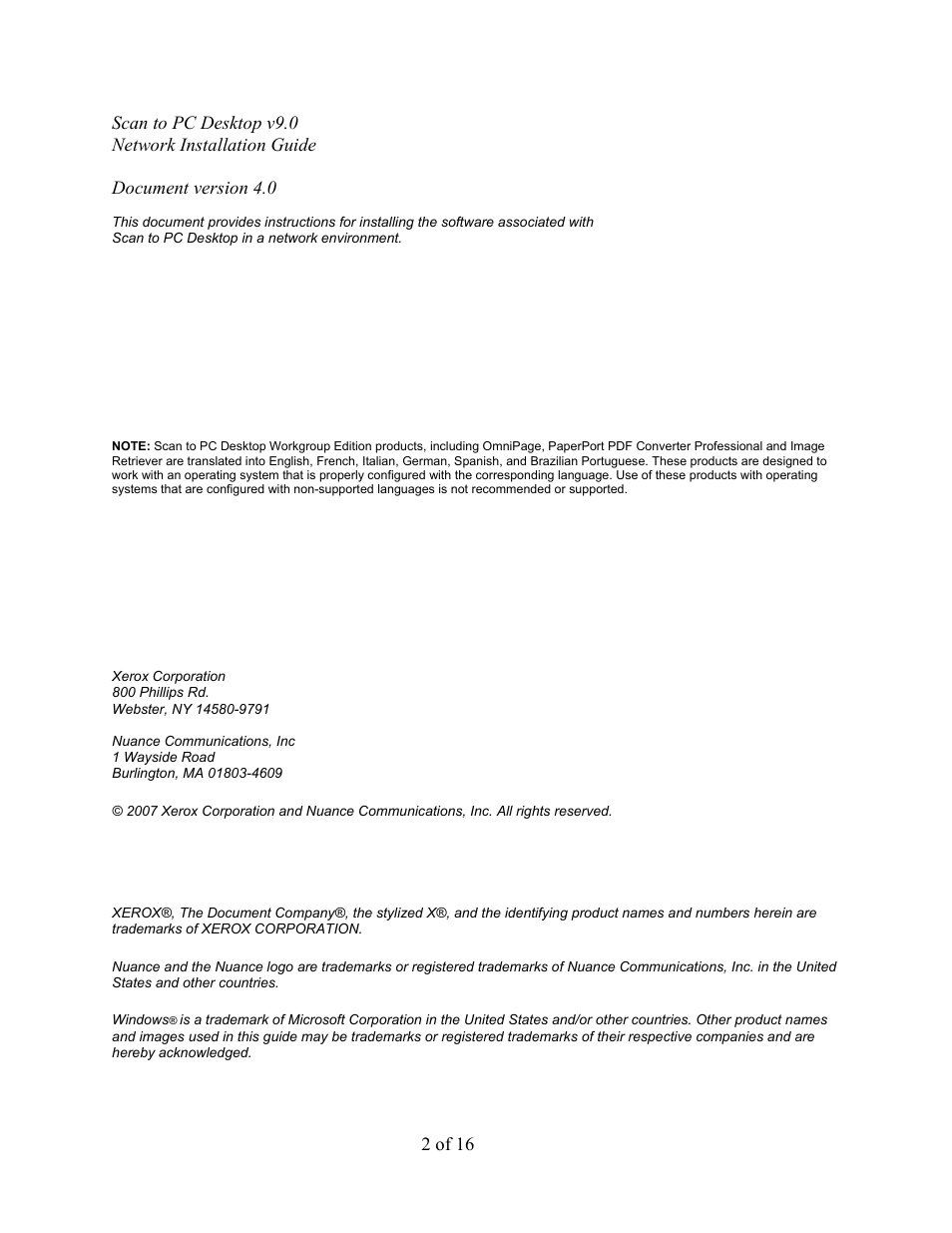 Scan to PC Desktop v9.0
Network Installation Guide

Document version 4.0

This document provides instructions for installing the software associated with Scan to PC Desktop in a network environment.

NOTE: Scan to PC Desktop Workgroup Edition products, including OmniPage, PaperPort PDF Converter Professional and Image Retriever are translated into English, French, Italian, German, Spanish, and Brazilian Portuguese. These products are designed to work with an operating system that is properly configured with the corresponding language. Use of these products with operating systems that are configured with non-supported languages is not recommended or supported.

Xerox Corporation
800 Phillips Rd.
Webster, NY 14580-9791

Nuance Communications, Inc
1 Wayside Road
Burlington, MA 01803-4609

© 2007 Xerox Corporation and Nuance Communications, Inc. All rights reserved.

XEROX®, The Document Company®, the stylized X®, and the identifying product names and numbers herein are trademarks of XEROX CORPORATION.

Nuance and the Nuance logo are trademarks or registered trademarks of Nuance Communications, Inc. in the United States and other countries.

Windows® is a trademark of Microsoft Corporation in the United States and/or other countries. Other product names and images used in this guide may be trademarks or registered trademarks of their respective companies and are hereby acknowledged.

2 of 16